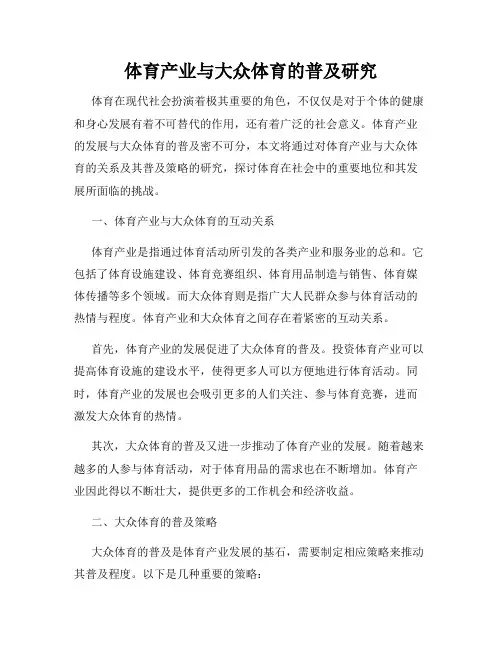 体育产业与大众体育的普及研究

体育在现代社会扮演着极其重要的角色，不仅仅是对于个体的健康和身心发展有着不可替代的作用，还有着广泛的社会意义。体育产业的发展与大众体育的普及密不可分，本文将通过对体育产业与大众体育的关系及其普及策略的研究，探讨体育在社会中的重要地位和其发展所面临的挑战。

一、体育产业与大众体育的互动关系

体育产业是指通过体育活动所引发的各类产业和服务业的总和。它包括了体育设施建设、体育竞赛组织、体育用品制造与销售、体育媒体传播等多个领域。而大众体育则是指广大人民群众参与体育活动的热情与程度。体育产业和大众体育之间存在着紧密的互动关系。

首先，体育产业的发展促进了大众体育的普及。投资体育产业可以提高体育设施的建设水平，使得更多人可以方便地进行体育活动。同时，体育产业的发展也会吸引更多的人们关注、参与体育竞赛，进而激发大众体育的热情。

其次，大众体育的普及又进一步推动了体育产业的发展。随着越来越多的人参与体育活动，对于体育用品的需求也在不断增加。体育产业因此得以不断壮大，提供更多的工作机会和经济收益。

二、大众体育的普及策略

大众体育的普及是体育产业发展的基石，需要制定相应策略来推动其普及程度。以下是几种重要的策略：